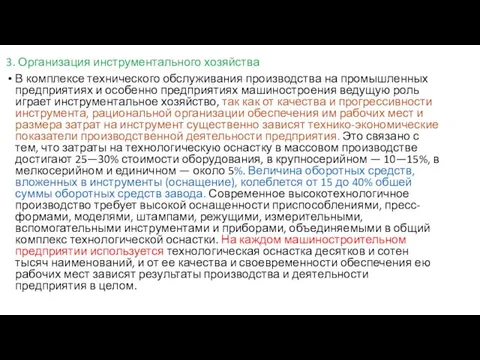 3. Организация инструментального хозяйства

• В комплексе технического обслуживания производства на промышленных предприятиях и особенно предприятиях машиностроения ведущую роль играет инструментальное хозяйство, так как от качества и прогрессивности инструмента, рациональной организации обеспечения им рабочих мест и размера затрат на инструмент существенно зависят технико-экономические показатели производственной деятельности предприятия. Это связано с тем, что затраты на технологическую оснастку в массовом производстве достигают 25—30% стоимости оборудования, в крупносерийном — 10—15%, в мелкосерийном и единичном — около 5%. Величина оборотных средств, вложенных в инструменты (оснащение), колеблется от 15 до 40% обшей суммы оборотных средств завода. Современное высокотехнологичное производство требует высокой оснащенности приспособлениями, пресс-формами, моделями, штампами, режущими, измерительными, вспомогательными инструментами и приборами, объединяемыми в общий комплекс технологической оснастки. На каждом машиностроительном предприятии используется технологическая оснастка десятков и сотен тысяч наименований, и от ее качества и своевременности обеспечения ею рабочих мест зависят результаты производства и деятельности предприятия в целом.